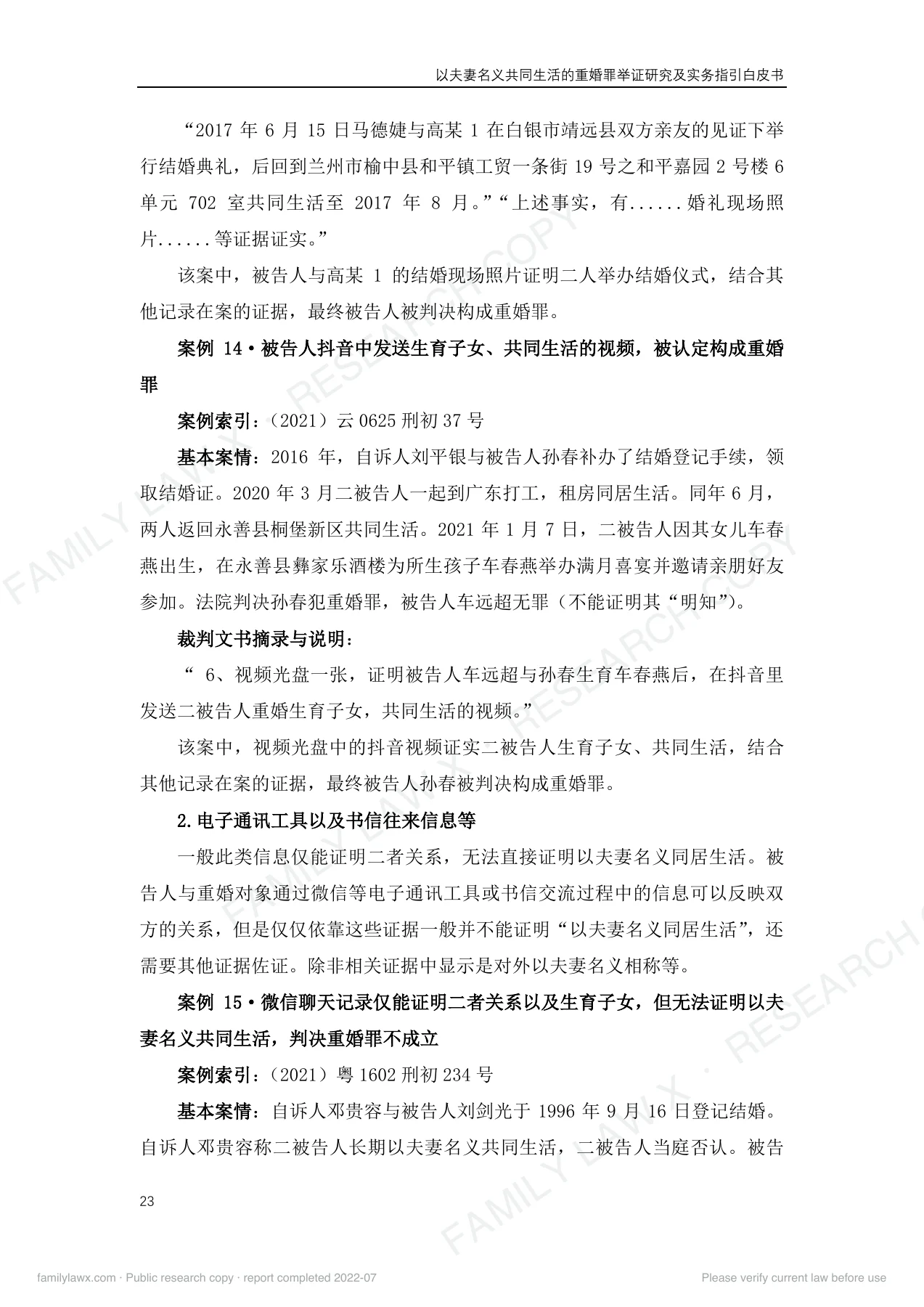 以夫妻名义共同生活的重婚罪举证研究及实务指引白皮书

“2017年6月15日马德婕与高某1在白银市靖远县双方亲友的见证下举行结婚典礼，后回到兰州市榆中县和平镇工贸一条街19号之和平嘉园2号楼6单元702室共同生活至2017年8月。”“上述事实，有......婚礼现场照片......等证据证实。”

该案中，被告人与高某1的结婚现场照片证明二人举办结婚仪式，结合其他记录在案的证据，最终被告人被判决构成重婚罪。

案例14•被告人抖音中发送生育子女、共同生活的视频，被认定构成重婚罪

案例索引：（2021）云0625刑初37号

基本案情：2016年，自诉人刘平银与被告人孙春补办了结婚登记手续，领取结婚证。2020年3月二被告人一起到广东打工，租房同居生活。同年6月，两人返回永善县桐堡新区共同生活。2021年1月7日，二被告人因其女儿车春燕出生，在永善县彝家乐酒楼为所生孩子车春燕举办满月喜宴并邀请亲朋好友参加。法院判决孙春犯重婚罪，被告人车远超无罪（不能证明其“明知”）。

裁判文书摘录与说明：

“6、视频光盘一张，证明被告人车远超与孙春生育车春燕后，在抖音里发送二被告人重婚生育子女，共同生活的视频。”

该案中，视频光盘中的抖音视频证实二被告人生育子女、共同生活，结合其他记录在案的证据，最终被告人孙春被判决构成重婚罪。

2.电子通讯工具以及书信往来信息等

一般此类信息仅能证明二者关系，无法直接证明以夫妻名义同居生活。被告人与重婚对象通过微信等电子通讯工具或书信交流过程中的信息可以反映双方的关系，但是仅仅依靠这些证据一般并不能证明“以夫妻名义同居生活”，还需要其他证据佐证。除非相关证据中显示是对外以夫妻名义相称等。

案例15•微信聊天记录仅能证明二者关系以及生育子女，但无法证明以夫妻名义共同生活，判决重婚罪不成立

案例索引：（2021）粤1602刑初234号

基本案情：自诉人邓贵容与被告人刘剑光于1996年9月16日登记结婚。自诉人邓贵容称二被告人长期以夫妻名义共同生活，二被告人当庭否认。被告

23

familylawx.com · Public research copy · report completed 2022-07

Please verify current law before use

FAMILY LAWX · RESEARCH COPY